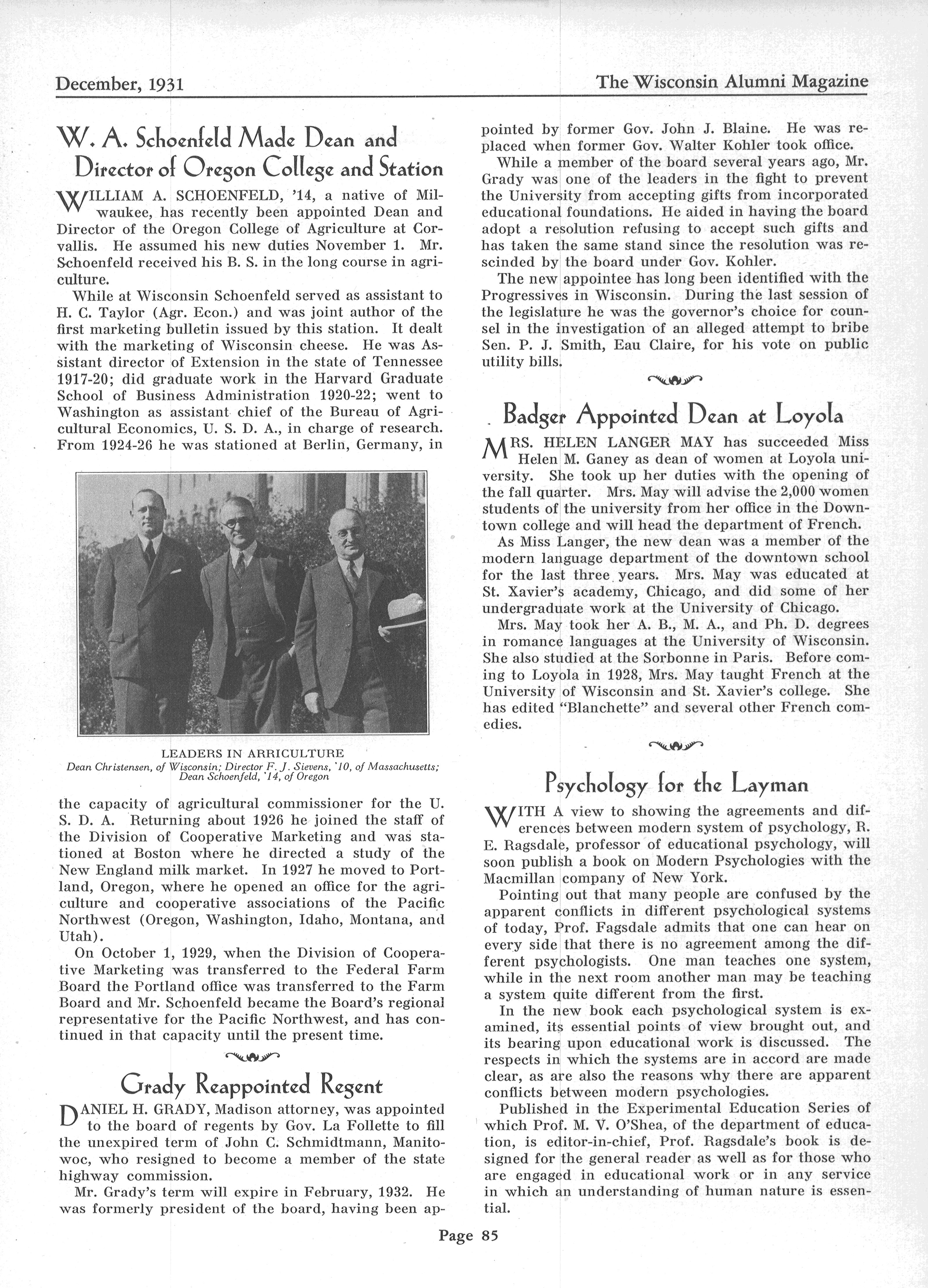 December, 1931

The Wisconsin Alumni Magazine

W. A. Schoenfeld Made Dean and Director of Oregon College and Station

WILLIAM A. SCHOENFELD, '14, a native of Milwaukee, has recently been appointed Dean and Director of the Oregon College of Agriculture at Corvallis. He assumed his new duties November 1. Mr. Schoenfeld received his B. S. in the long course in agriculture.

While at Wisconsin Schoenfeld served as assistant to H. C. Taylor (Agr. Econ.) and was joint author of the first marketing bulletin issued by this station. It dealt with the marketing of Wisconsin cheese. He was Assistant director of Extension in the state of Tennessee 1917-20; did graduate work in the Harvard Graduate School of Business Administration 1920-22; went to Washington as assistant chief of the Bureau of Agricultural Economics, U. S. D. A., in charge of research. From 1924-26 he was stationed at Berlin, Germany, in

LEADERS IN ARRICULTURE
Dean Christensen, of Wisconsin; Director F. J. Sievens, '10, of Massachusetts; Dean Schoenfeld, '14, of Oregon

the capacity of agricultural commissioner for the U. S. D. A. Returning about 1926 he joined the staff of the Division of Cooperative Marketing and was stationed at Boston where he directed a study of the New England milk market. In 1927 he moved to Portland, Oregon, where he opened an office for the agriculture and cooperative associations of the Pacific Northwest (Oregon, Washington, Idaho, Montana, and Utah).

On October 1, 1929, when the Division of Cooperative Marketing was transferred to the Federal Farm Board the Portland office was transferred to the Farm Board and Mr. Schoenfeld became the Board's regional representative for the Pacific Northwest, and has continued in that capacity until the present time.

Grady Reappointed Regent

DANIEL H. GRADY, Madison attorney, was appointed to the board of regents by Gov. La Follette to fill the unexpired term of John C. Schmidtmann, Manitowoc, who resigned to become a member of the state highway commission.

Mr. Grady's term will expire in February, 1932. He was formerly president of the board, having been appointed by former Gov. John J. Blaine. He was replaced when former Gov. Walter Kohler took office.

While a member of the board several years ago, Mr. Grady was one of the leaders in the fight to prevent the University from accepting gifts from incorporated educational foundations. He aided in having the board adopt a resolution refusing to accept such gifts and has taken the same stand since the resolution was rescinded by the board under Gov. Kohler.

The new appointee has long been identified with the Progressives in Wisconsin. During the last session of the legislature he was the governor's choice for counsel in the investigation of an alleged attempt to bribe Sen. P. J. Smith, Eau Claire, for his vote on public utility bills.

Badger Appointed Dean at Loyola

MRS. HELEN LANGER MAY has succeeded Miss Helen M. Ganey as dean of women at Loyola university. She took up her duties with the opening of the fall quarter. Mrs. May will advise the 2,000 women students of the university from her office in the Downtown college and will head the department of French.

As Miss Langer, the new dean was a member of the modern language department of the downtown school for the last three years. Mrs. May was educated at St. Xavier's academy, Chicago, and did some of her undergraduate work at the University of Chicago.

Mrs. May took her A. B., M. A., and Ph. D. degrees in romance languages at the University of Wisconsin. She also studied at the Sorbonne in Paris. Before coming to Loyola in 1928, Mrs. May taught French at the University of Wisconsin and St. Xavier's college. She has edited "Blanchette" and several other French comedies.

Psychology for the Layman

WITH A view to showing the agreements and differences between modern system of psychology, R. E. Ragsdale, professor of educational psychology, will soon publish a book on Modern Psychologies with the Macmillan company of New York.

Pointing out that many people are confused by the apparent conflicts in different psychological systems of today, Prof. Fagsdale admits that one can hear on every side that there is no agreement among the different psychologists. One man teaches one system, while in the next room another man may be teaching a system quite different from the first.

In the new book each psychological system is examined, its essential points of view brought out, and its bearing upon educational work is discussed. The respects in which the systems are in accord are made clear, as are also the reasons why there are apparent conflicts between modern psychologies.

Published in the Experimental Education Series of which Prof. M. V. O'Shea, of the department of education, is editor-in-chief, Prof. Ragsdale's book is designed for the general reader as well as for those who are engaged in educational work or in any service in which an understanding of human nature is essential.

Page 85